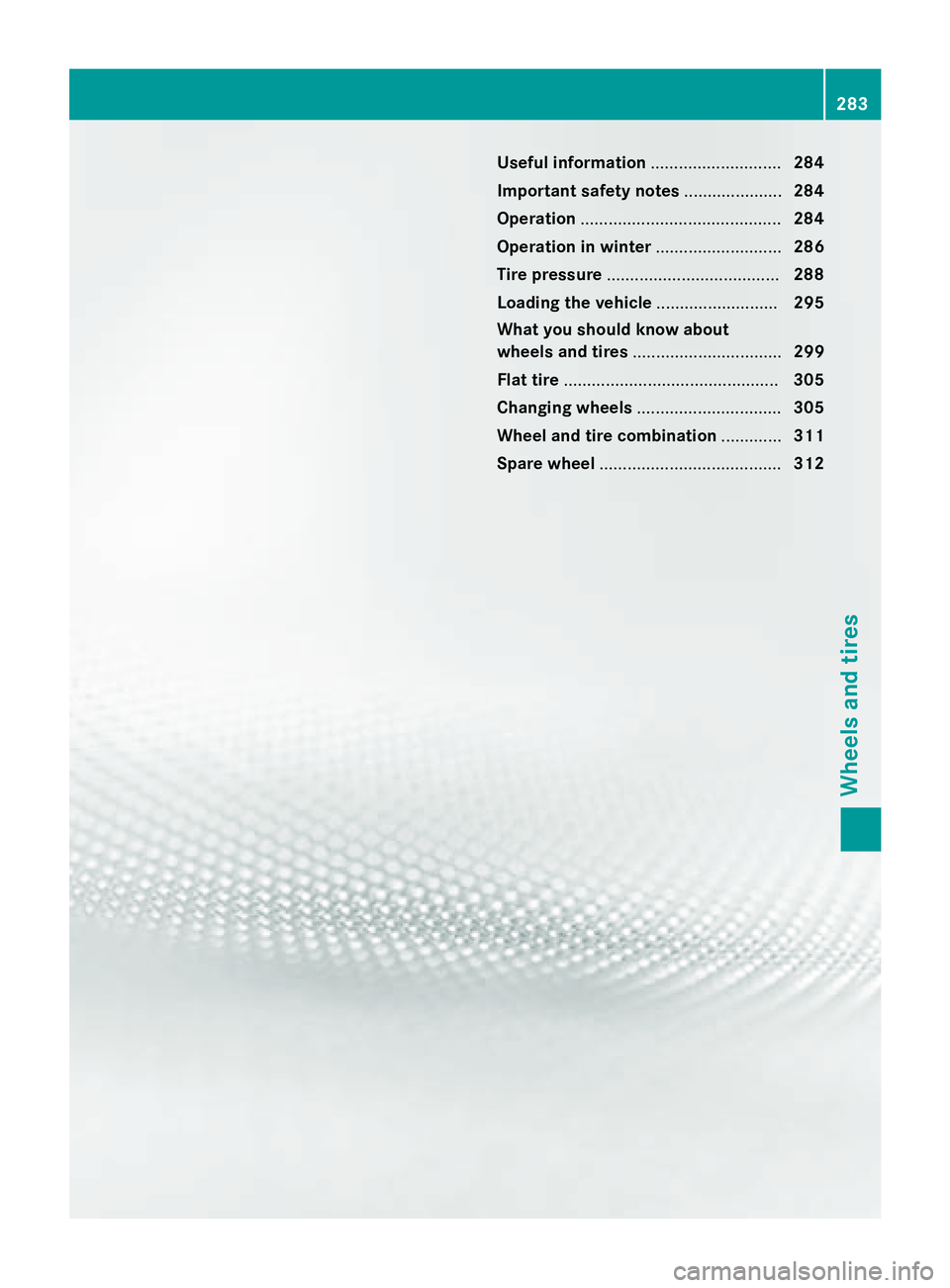 283

Useful information ............................ 284
Important safety notes ..................... 284
Operation ........................................... 284
Operation in winter ........................... 286
Tire pressure ..................................... 288
Loading the vehicle .......................... 295
What you should know about wheels and tires ................................ 299
Flat tire .............................................. 305
Changing wheels ............................... 305
Wheel and tire combination ............. 311
Spare wheel ....................................... 312

Wheels and tires

carmanualsonline.info